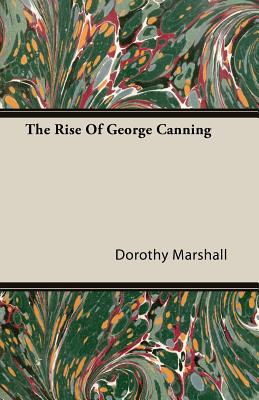 The Rise Of George Canning

Dorothy Marshall